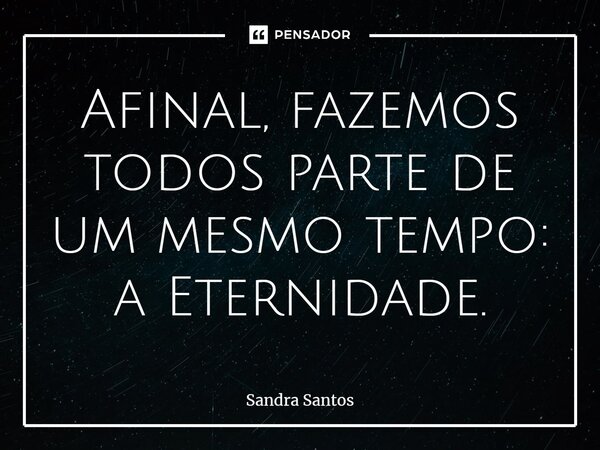 PENSADOR

Afinal, fazemos todos parte de um mesmo tempo: a Eternidade.

Sandra Santos